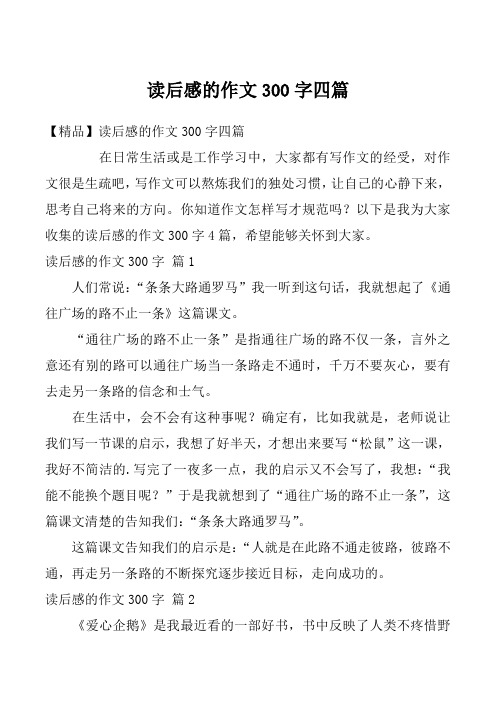 读后感的作文 300 字四篇

【精品】读后感的作文 300 字四篇

在日常生活或是工作学习中，大家都有写作文的经受，对作文很是生疏吧，写作文可以熬炼我们的独处习惯，让自己的心静下来，思考自己将来的方向。你知道作文怎样写才规范吗？以下是我为大家收集的读后感的作文 300 字 4 篇，希望能够关怀到大家。

读后感的作文 300 字 篇 1

人们常说：“条条大路通罗马”我一听到这句话，我就想起了《通往广场的路不止一条》这篇课文。

“通往广场的路不止一条”是指通往广场的路不仅一条，言外之意还有别的路可以通往广场当一条路走不通时，千万不要灰心，要有去走另一条路的信念和士气。

在生活中，会不会有这种事呢？确定有，比如我就是，老师说让我们写一节课的启示，我想了好半天，才想出来要写“松鼠”这一课，我好不简洁的.写完了一夜多一点，我的启示又不会写了，我想：“我能不能换个题目呢？”于是我就想到了“通往广场的路不止一条”，这篇课文清楚的告知我们：“条条大路通罗马”。

这篇课文告知我们的启示是：“人就是在此路不通走彼路，彼路不通，再走另一条路的不断探究逐步接近目标，走向成功的。

读后感的作文 300 字 篇 2

《爱心企鹅》是我最近看的一部好书，书中反映了人类不疼惜野